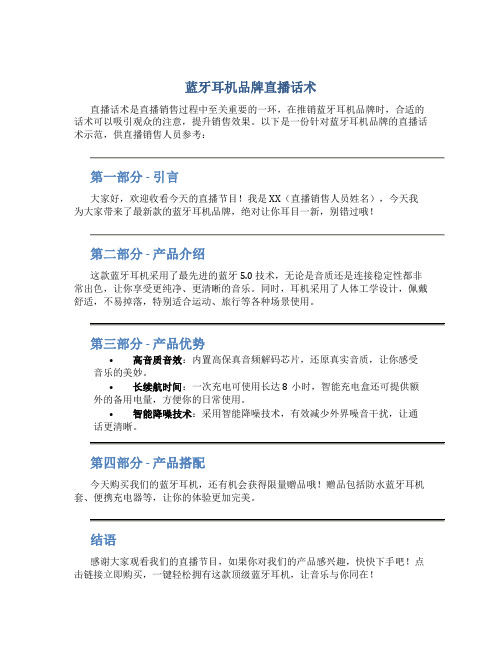 蓝牙耳机品牌直播话术

直播话术是直播销售过程中至关重要的一环，在推销蓝牙耳机品牌时，合适的话术可以吸引观众的注意，提升销售效果。以下是一份针对蓝牙耳机品牌的直播话术示范，供直播销售人员参考：

第一部分 - 引言

大家好，欢迎收看今天的直播节目！我是 XX（直播销售人员姓名），今天我为大家带来了最新款的蓝牙耳机品牌，绝对让你耳目一新，别错过哦！

第二部分 - 产品介绍

这款蓝牙耳机采用了最先进的蓝牙 5.0 技术，无论是音质还是连接稳定性都非常出色，让你享受更纯净、更清晰的音乐。同时，耳机采用了人体工学设计，佩戴舒适，不易掉落，特别适合运动、旅行等各种场景使用。

第三部分 - 产品优势

• 高音质音效：内置高保真音频解码芯片，还原真实音质，让你感受音乐的美妙。
• 长续航时间：一次充电可使用长达 8 小时，智能充电盒还可提供额外的备用电量，方便你的日常使用。
• 智能降噪技术：采用智能降噪技术，有效减少外界噪音干扰，让通话更清晰。

第四部分 - 产品搭配

今天购买我们的蓝牙耳机，还有机会获得限量赠品哦！赠品包括防水蓝牙耳机套、便携充电器等，让你的体验更加完美。

结语

感谢大家观看我们的直播节目，如果你对我们的产品感兴趣，快快下手吧！点击链接立即购买，一键轻松拥有这款顶级蓝牙耳机，让音乐与你同在！